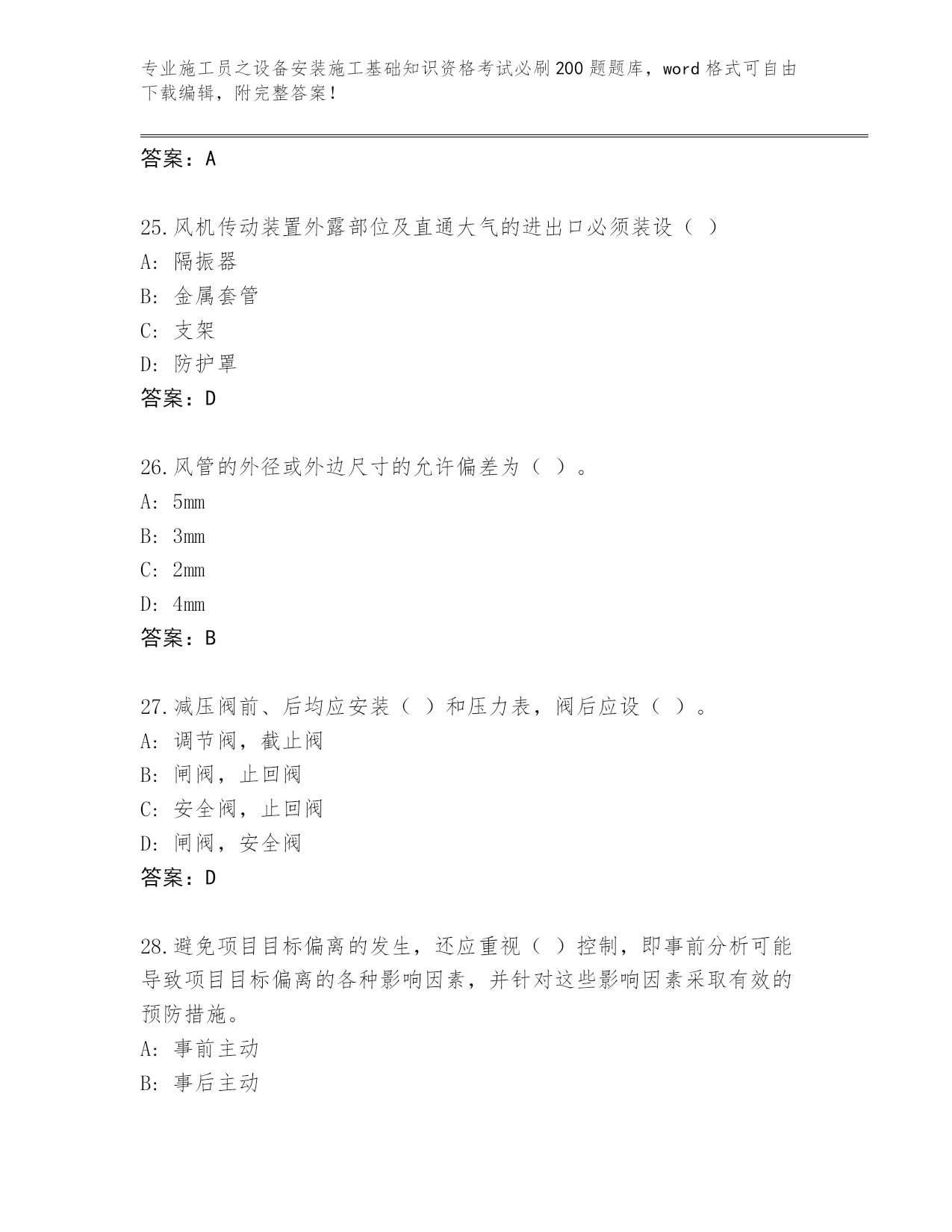 专业施工员之设备安装施工基础知识资格考试必刷200题题库，word格式可自由下载编辑，附完整答案！

答案：A

25.风机传动装置外露部位及直通大气的进出口必须装设（ ）
A：隔振器
B：金属套管
C：支架
D：防护罩
答案：D

26.风管的外径或外边尺寸的允许偏差为（ ）。
A：5mm
B：3mm
C：2mm
D：4mm
答案：B

27.减压阀前、后均应安装（ ）和压力表，阀后应设（ ）。
A：调节阀，截止阀
B：闸阀，止回阀
C：安全阀，止回阀
D：闸阀，安全阀
答案：D

28.避免项目目标偏离的发生，还应重视（ ）控制，即事前分析可能导致项目目标偏离的各种影响因素，并针对这些影响因素采取有效的预防措施。
A：事前主动
B：事后主动